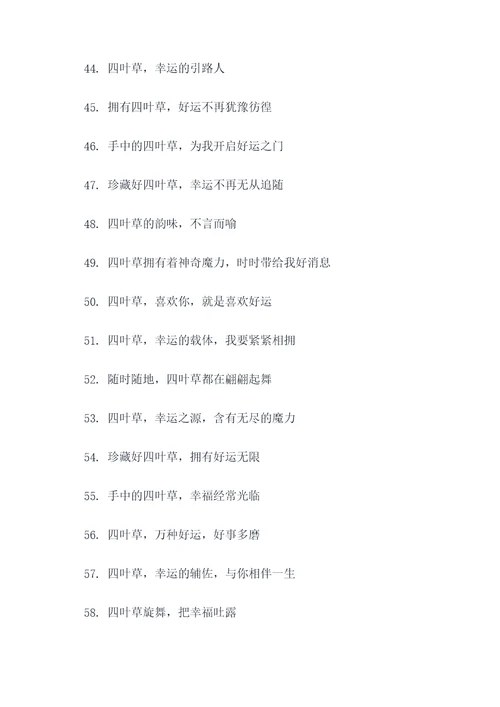 44. 四叶草，幸运的引路人

45. 拥有四叶草，好运不再犹豫彷徨

46. 手中的四叶草，为我开启好运之门

47. 珍藏好四叶草，幸运不再无从追随

48. 四叶草的韵味，不言而喻

49. 四叶草拥有着神奇魔力，时时带给我好消息

50. 四叶草，喜欢你，就是喜欢好运

51. 四叶草，幸运的载体，我要紧紧相拥

52. 随时随地，四叶草都在翩翩起舞

53. 四叶草，幸运之源，含有无尽的魔力

54. 珍藏好四叶草，拥有好运无限

55. 手中的四叶草，幸福经常光临

56. 四叶草，万种好运，好事多磨

57. 四叶草，幸运的辅佐，与你相伴一生

58. 四叶草旋舞，把幸福吐露